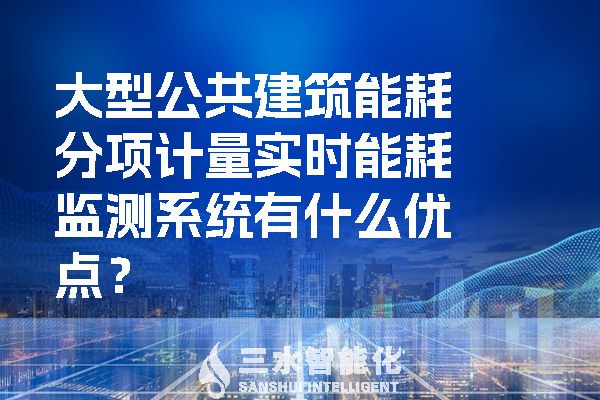 大型公共建筑能耗分项计量实时能耗监测系统有什么优点？

三水智能化
SANSHUI INTELLIGENT